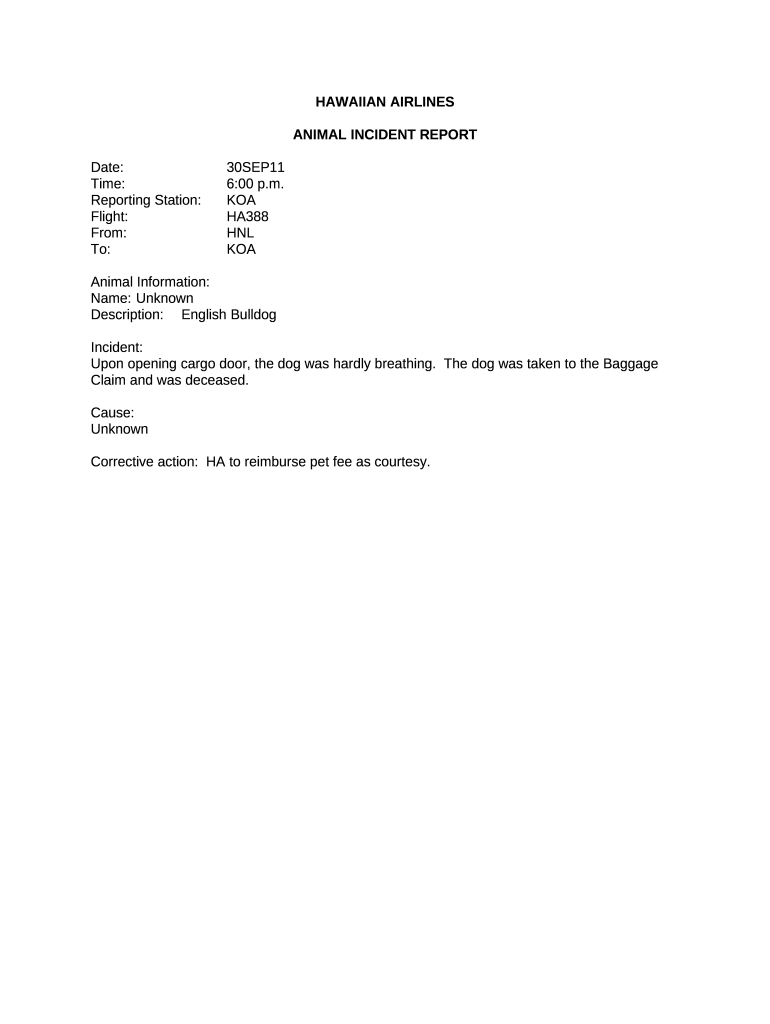 HAWAIIAN AIRLINES

ANIMAL INCIDENT REPORT

Date: 30SEP11
Time: 6:00 p.m.
Reporting Station: KOA
Flight: HA388
From: HNL
To: KOA

Animal Information:
Name: Unknown
Description: English Bulldog

Incident:
Upon opening cargo door, the dog was hardly breathing. The dog was taken to the Baggage Claim and was deceased.

Cause:
Unknown

Corrective action: HA to reimburse pet fee as courtesy.